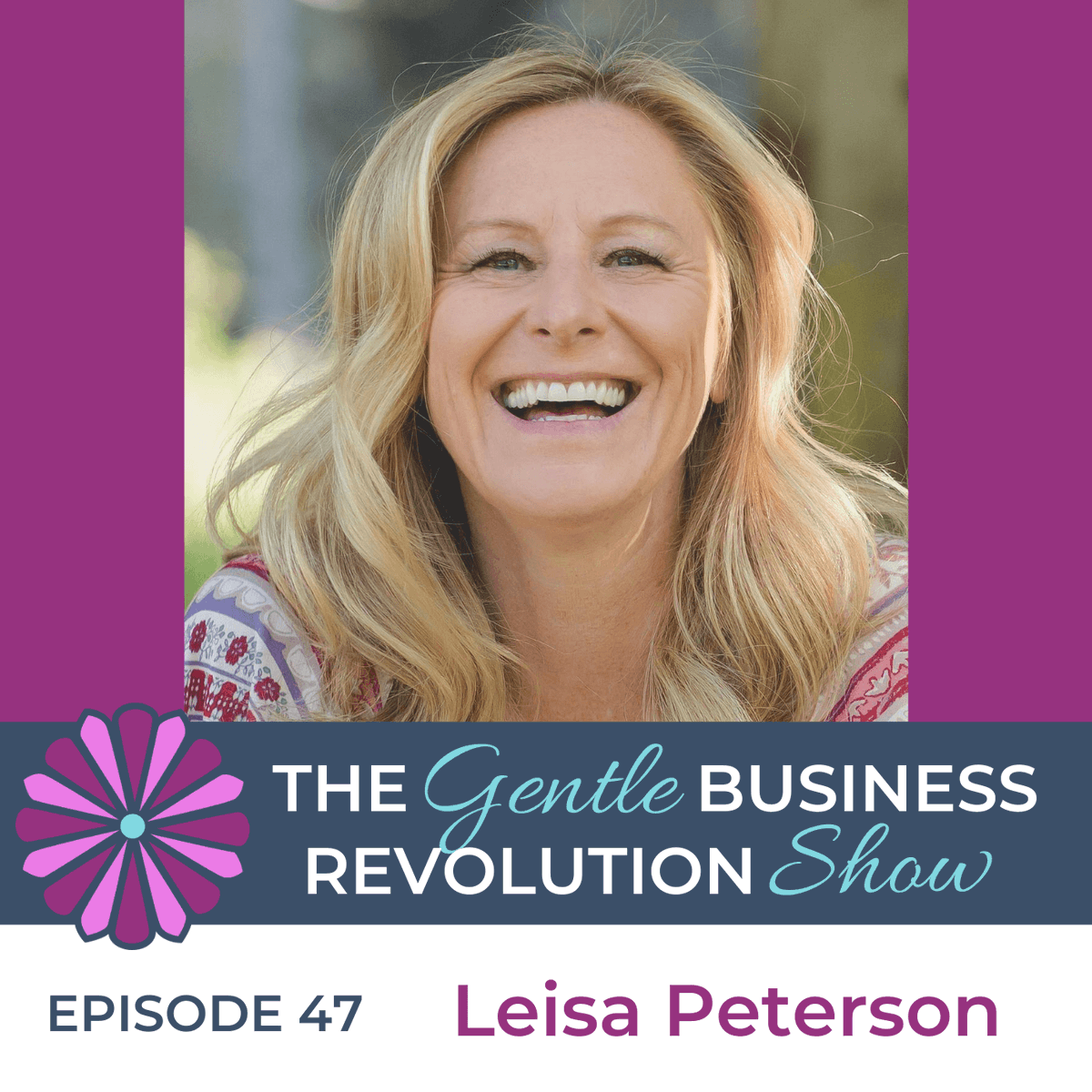 THE Gentle BUSINESS REVOLUTION Show

EPISODE 47 Leisa Peterson